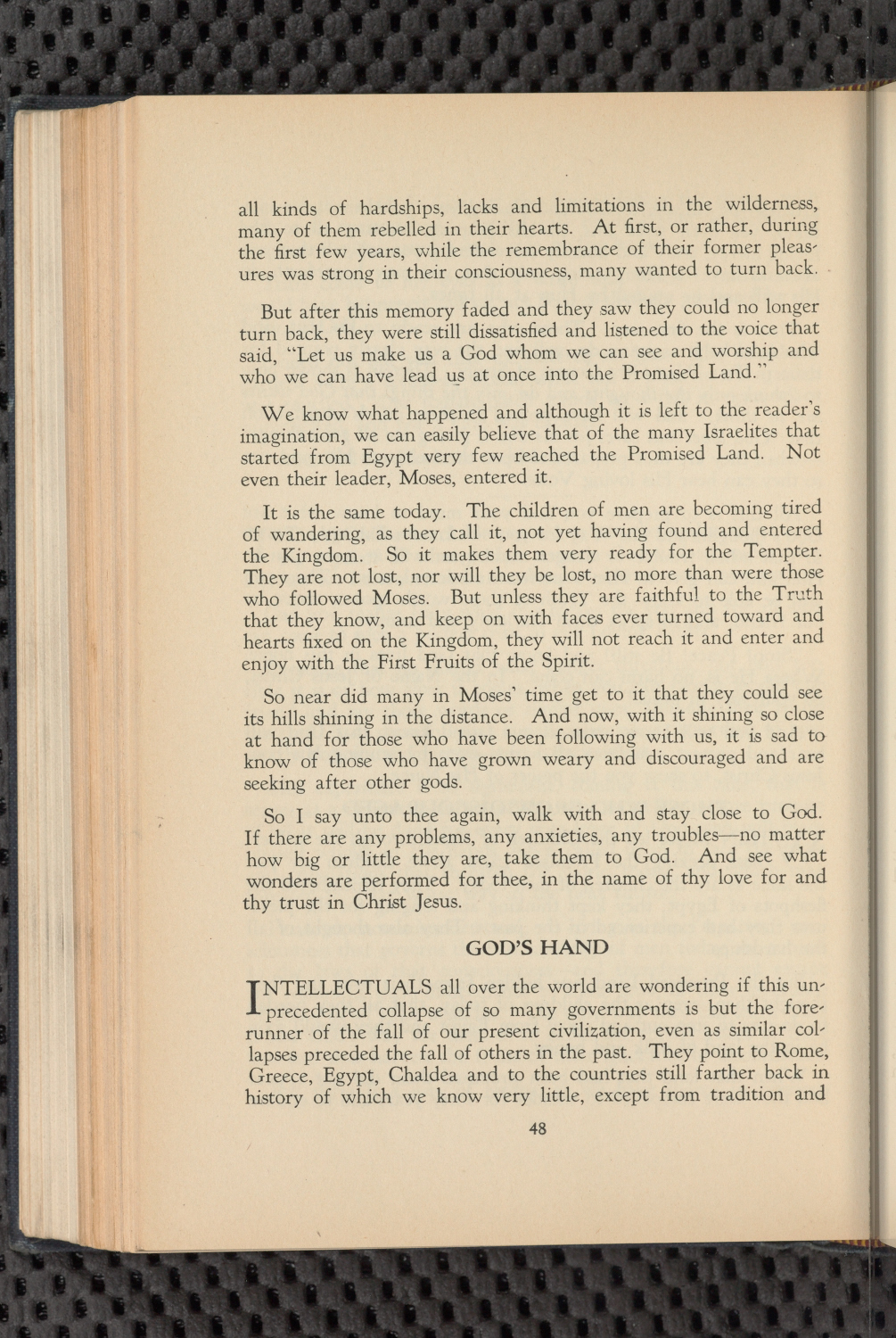 all kinds of hardships, lacks and limitations in the wilderness, many of them rebelled in their hearts. At first, or rather, during the first few years, while the remembrance of their former pleasures was strong in their consciousness, many wanted to turn back.

But after this memory faded and they saw they could no longer turn back, they were still dissatisfied and listened to the voice that said, "Let us make us a God whom we can see and worship and who we can have lead us at once into the Promised Land."

We know what happened and although it is left to the reader's imagination, we can easily believe that of the many Israelites that started from Egypt very few reached the Promised Land. Not even their leader, Moses, entered it.

It is the same today. The children of men are becoming tired of wandering, as they call it, not yet having found and entered the Kingdom. So it makes them very ready for the Tempter. They are not lost, nor will they be lost, no more than were those who followed Moses. But unless they are faithful to the Truth that they know, and keep on with faces ever turned toward and hearts fixed on the Kingdom, they will not reach it and enter and enjoy with the First Fruits of the Spirit.

So near did many in Moses' time get to it that they could see its hills shining in the distance. And now, with it shining so close at hand for those who have been following with us, it is sad to know of those who have grown weary and discouraged and are seeking after other gods.

So I say unto thee again, walk with and stay close to God. If there are any problems, any anxieties, any troubles—no matter how big or little they are, take them to God. And see what wonders are performed for thee, in the name of thy love for and thy trust in Christ Jesus.

GOD'S HAND

INTELLECTUALS all over the world are wondering if this unprecedented collapse of so many governments is but the forerunner of the fall of our present civilization, even as similar collapses preceded the fall of others in the past. They point to Rome, Greece, Egypt, Chaldea and to the countries still farther back in history of which we know very little, except from tradition and

48